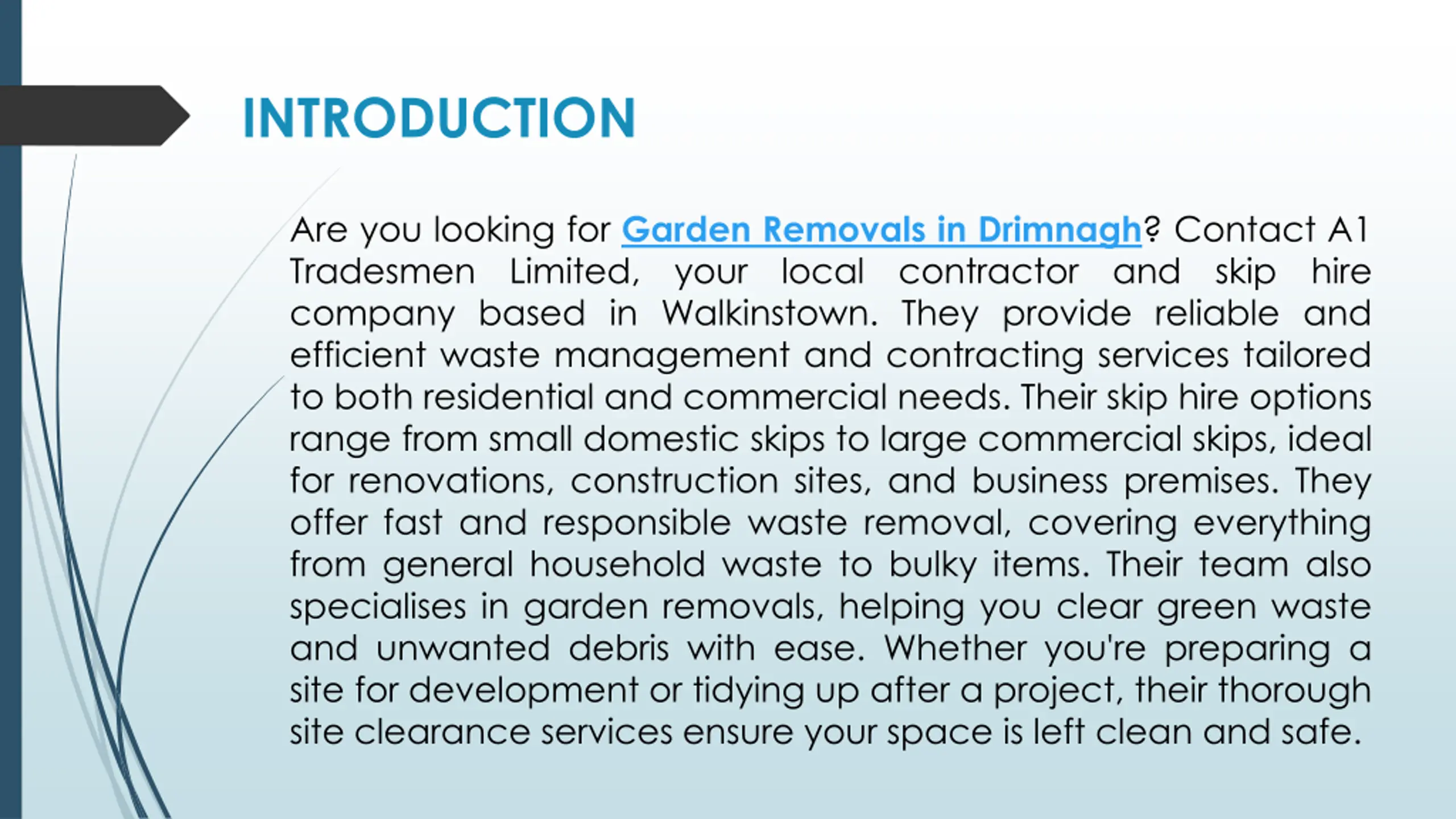 INTRODUCTION

Are you looking for Garden Removals in Drimnagh? Contact A1 Tradesmen Limited, your local contractor and skip hire company based in Walkinstown. They provide reliable and efficient waste management and contracting services tailored to both residential and commercial needs. Their skip hire options range from small domestic skips to large commercial skips, ideal for renovations, construction sites, and business premises. They offer fast and responsible waste removal, covering everything from general household waste to bulky items. Their team also specialises in garden removals, helping you clear green waste and unwanted debris with ease. Whether you're preparing a site for development or tidying up after a project, their thorough site clearance services ensure your space is left clean and safe.